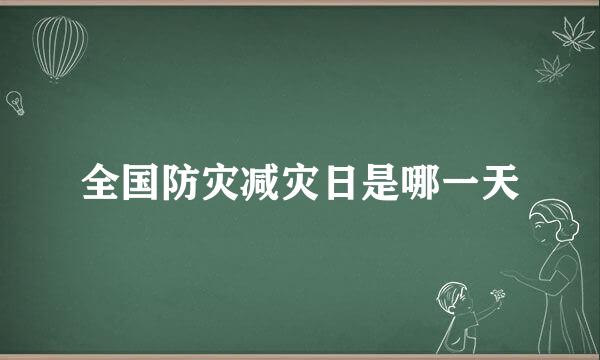 全国防灾减灾日是哪一天